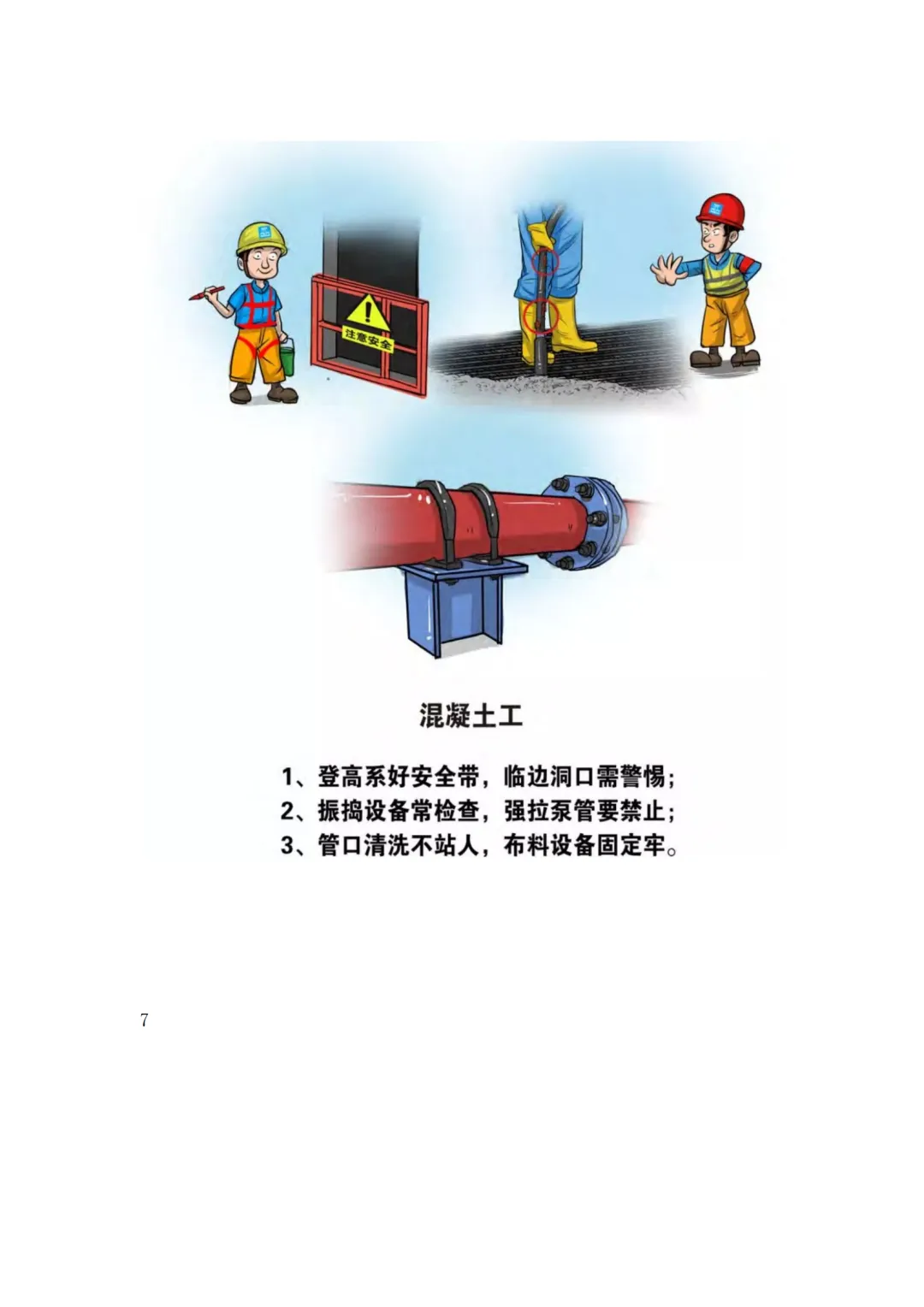 注意安全

混凝土工

1、登高系好安全带，临边洞口需警惕；
2、振捣设备常检查，强拉泵管要禁止；
3、管口清洗不站人，布料设备固定牢。

7